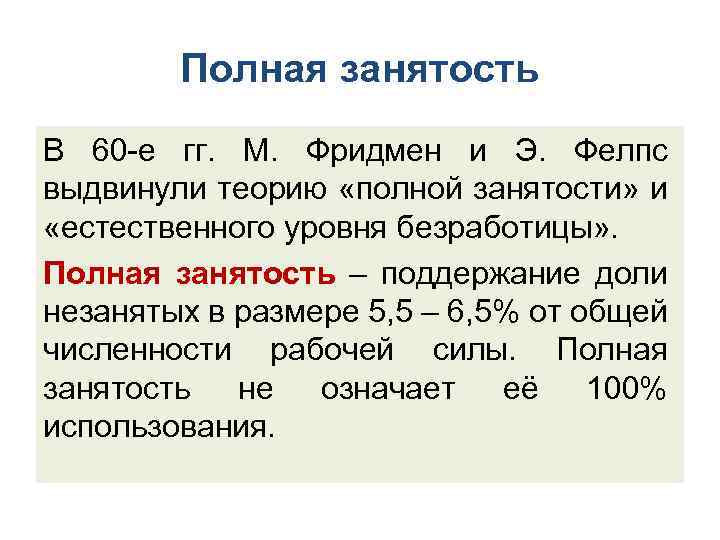 Полная занятость

В 60-е гг. М. Фридмен и Э. Фелпс выдвинули теорию «полной занятости» и «естественного уровня безработицы».

Полная занятость – поддержание доли незанятых в размере 5,5 – 6,5% от общей численности рабочей силы. Полная занятость не означает её 100% использования.